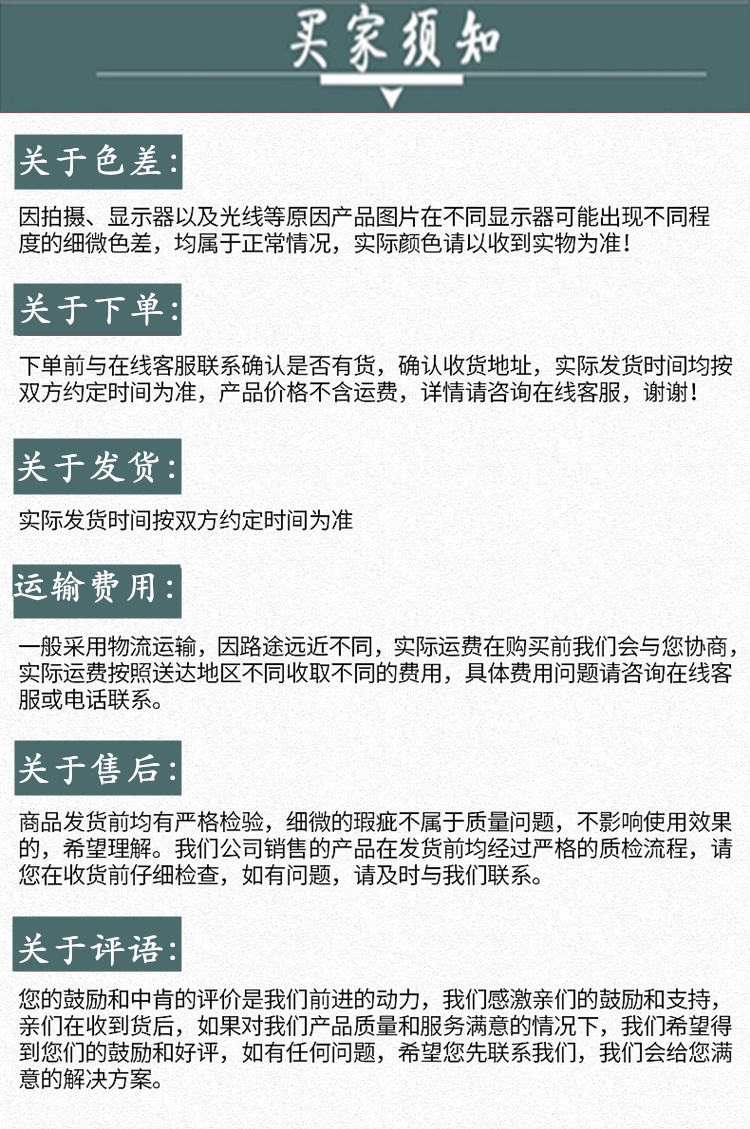 买家须知

关于色差:

因拍摄、显示器以及光线等原因产品图片在不同显示器可能出现不同程度的细微色差，均属于正常情况，实际颜色请以收到实物为准!

关于下单:

下单前与在线客服联系确认是否有货，确认收货地址，实际发货时间均按双方约定时间为准，产品价格不含运费，详情请咨询在线客服，谢谢!

关于发货:

实际发货时间按双方约定时间为准

运输费用:

一般采用物流运输，因路途远近不同，实际运费在购买前我们会与您协商，实际运费按照送达地区不同收取不同的费用，具体费用问题请咨询在线客服或电话联系。

关于售后:

商品发货前均有严格检验，细微的瑕疵不属于质量问题，不影响使用效果的，希望理解。我们公司销售的产品在发货前均经过严格的质检流程，请您在收货前仔细检查，如有问题，请及时与我们联系。

关于评语:

您的鼓励和中肯的评价是我们前进的动力，我们感激亲们的鼓励和支持，亲们在收到货后，如果对我们产品质量和服务满意的情况下，我们希望得到您们的鼓励和好评，如有任何问题，希望您先联系我们，我们会给您满意的解决方案。